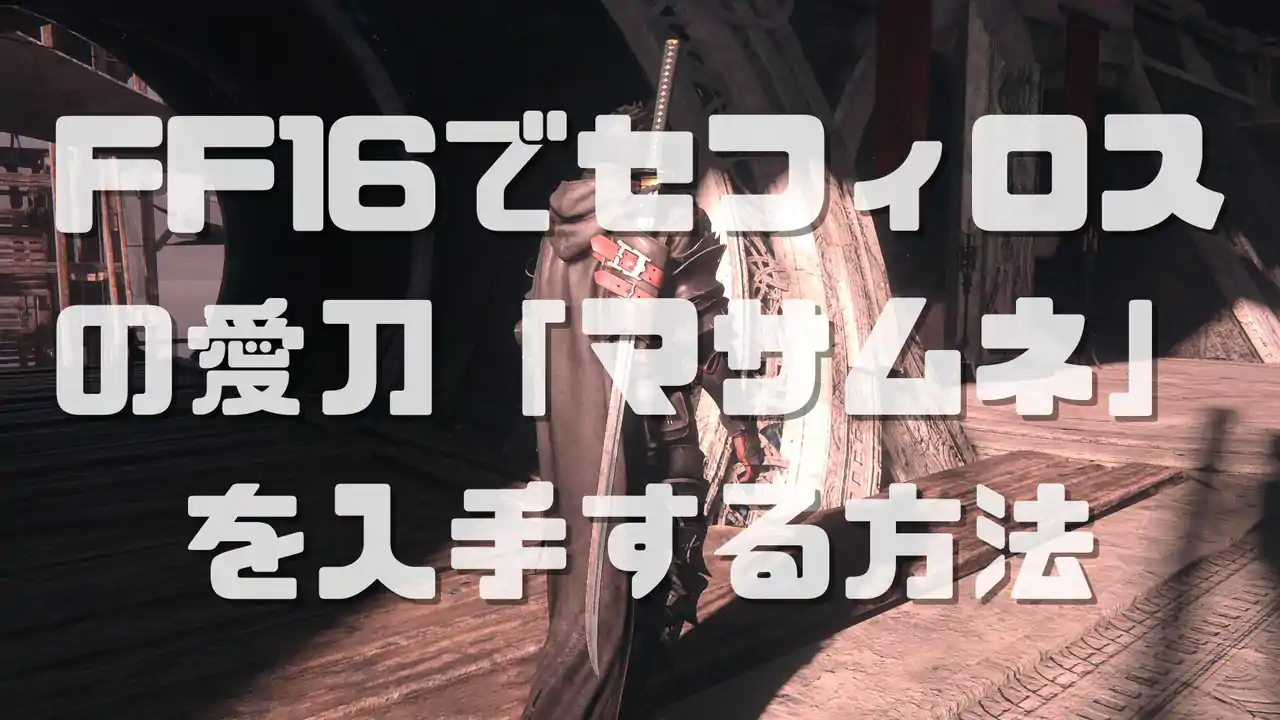 FF16でセフィロスの愛刀「マサムネ」を入手する方法